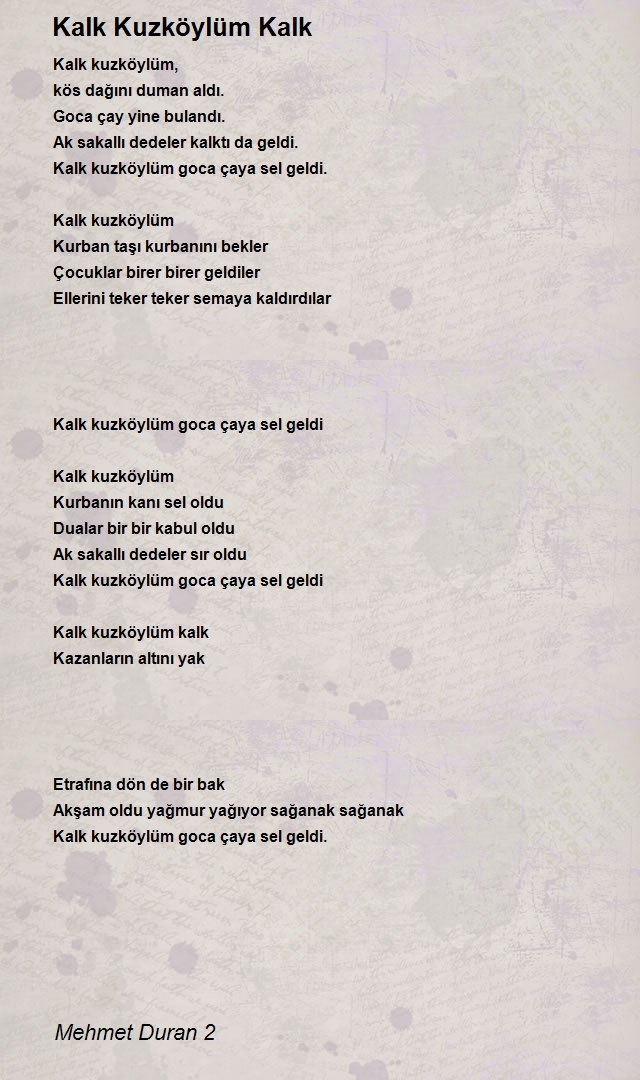 Kalk Kuzköylüm Kalk

Kalk kuzköylüm,
kös dağını duman aldı.
Goca çay yine bulandı.
Ak sakallı dedeler kalktı da geldi.
Kalk kuzköylüm goca çaya sel geldi.

Kalk kuzköylüm
Kurban taşı kurbanını bekler
Çocuklar birer birer geldiler
Ellerini teker teker semaya kaldırdılar

Kalk kuzköylüm goca çaya sel geldi

Kalk kuzköylüm
Kurbanın kanı sel oldu
Dualar bir bir kabul oldu
Ak sakallı dedeler sır oldu
Kalk kuzköylüm goca çaya sel geldi

Kalk kuzköylüm kalk
Kazanların altını yak

Etrafına dön de bir bak
Akşam oldu yağmur yağıyor sağanak sağanak
Kalk kuzköylüm goca çaya sel geldi.

Mehmet Duran 2